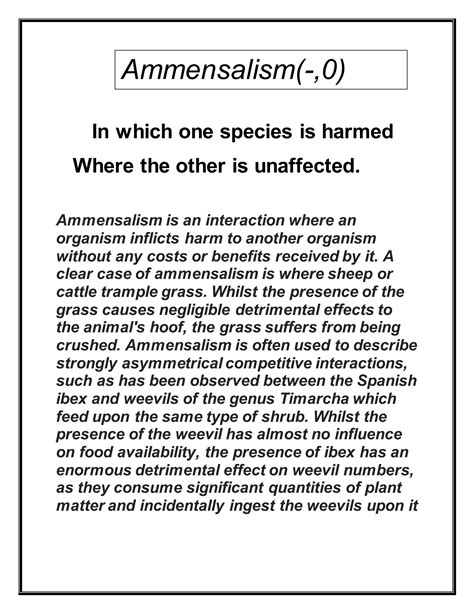 Ammensalism(-,0)

In which one species is harmed

Where the other is unaffected.

Ammensalism is an interaction where an organism inflicts harm to another organism without any costs or benefits received by it. A clear case of ammensalism is where sheep or cattle trample grass. Whilst the presence of the grass causes negligible detrimental effects to the animal's hoof, the grass suffers from being crushed. Ammensalism is often used to describe strongly asymmetrical competitive interactions, such as has been observed between the Spanish ibex and weevils of the genus Timarcha which feed upon the same type of shrub. Whilst the presence of the weevil has almost no influence on food availability, the presence of ibex has an enormous detrimental effect on weevil numbers, as they consume significant quantities of plant matter and incidentally ingest the weevils upon it